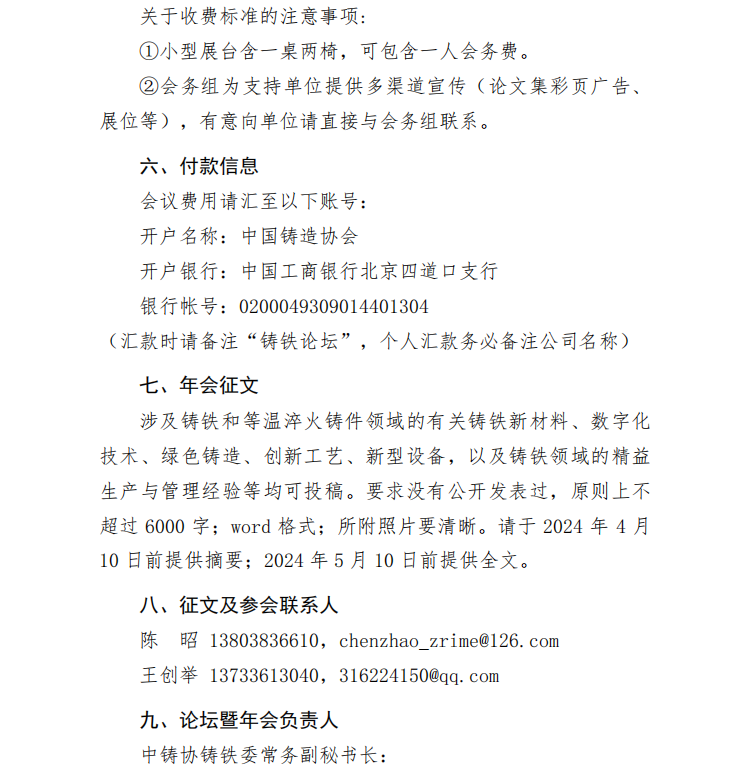 关于收费标准的注意事项:

①小型展台含一桌两椅，可包含一人会务费。

②会务组为支持单位提供多渠道宣传（论文集彩页广告、展位等），有意向单位请直接与会务组联系。

六、付款信息

会议费用请汇至以下账号:

开户名称：中国铸造协会

开户银行：中国工商银行北京四道口支行

银行帐号：0200049309014401304

（汇款时请备注“铸铁论坛”，个人汇款务必备注公司名称）

七、年会征文

涉及铸铁和等温淬火铸件领域的有关铸铁新材料、数字化技术、绿色铸造、创新工艺、新型设备，以及铸铁领域的精益生产与管理经验等均可投稿。要求没有公开发表过，原则上不超过 6000 字；word 格式；所附照片要清晰。请于 2024 年 4 月 10 日前提供摘要；2024 年 5 月 10 日前提供全文。

八、征文及参会联系人

陈　昭 13803836610，chenzhao_zrime@126.com

王创举 13733613040，316224150@qq.com

九、论坛暨年会负责人

中铸协铸铁委常务副秘书长: